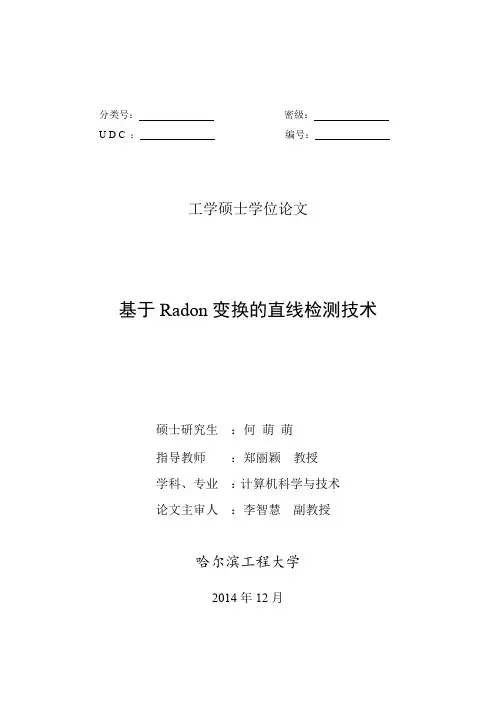 分类号：
密级：
UDC：
编号：

工学硕士学位论文

基于 Radon 变换的直线检测技术

硕士研究生 ：何 萌 萌

指导教师 ：郑丽颖 教授

学科、专业 ：计算机科学与技术

论文主审人 ：李智慧 副教授

哈尔滨工程大学

2014 年 12 月